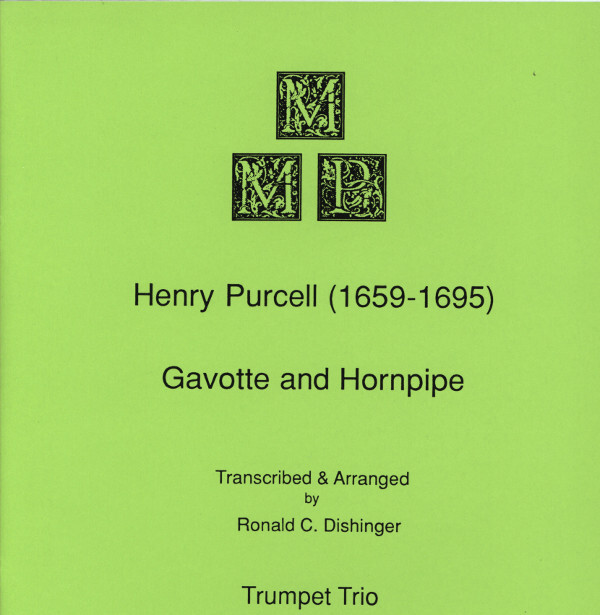 M
M P

Henry Purcell (1659-1695)

Gavotte and Hornpipe

Transcribed & Arranged
by
Ronald C. Dishinger

Trumpet Trio